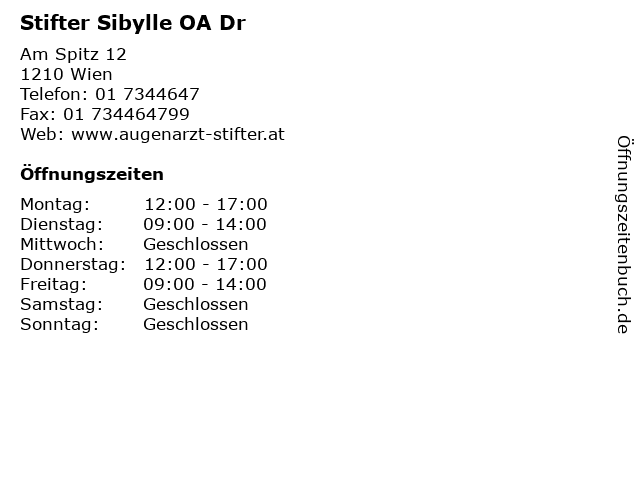 Stifter Sibylle OA Dr

Am Spitz 12
1210 Wien
Telefon: 01 7344647
Fax: 01 734464799
Web: www.augenarzt-stifter.at

Öffnungszeiten

| | |
|---|---|
| Montag: | 12:00 - 17:00 |
| Dienstag: | 09:00 - 14:00 |
| Mittwoch: | Geschlossen |
| Donnerstag: | 12:00 - 17:00 |
| Freitag: | 09:00 - 14:00 |
| Samstag: | Geschlossen |
| Sonntag: | Geschlossen |

Öffnungszeitenbuch.de